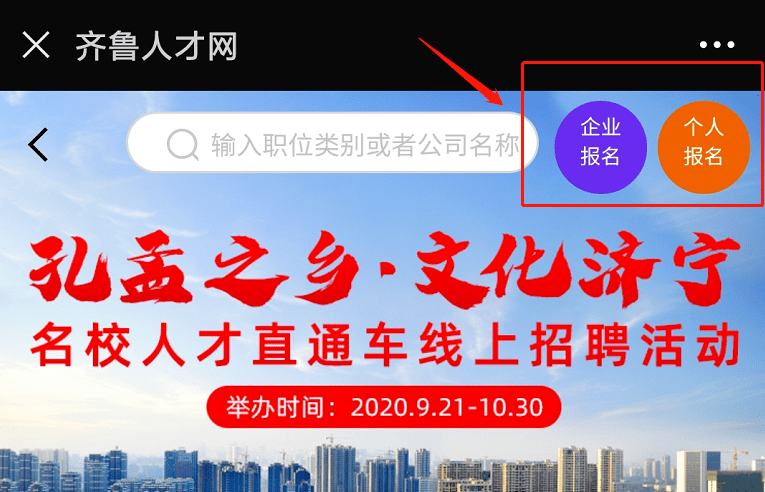 齐鲁人才网

输入职位类别或者公司名称

企业报名

个人报名

孔孟之乡·文化济宁

名校人才直通车线上招聘活动

举办时间：2020.9.21-10.30